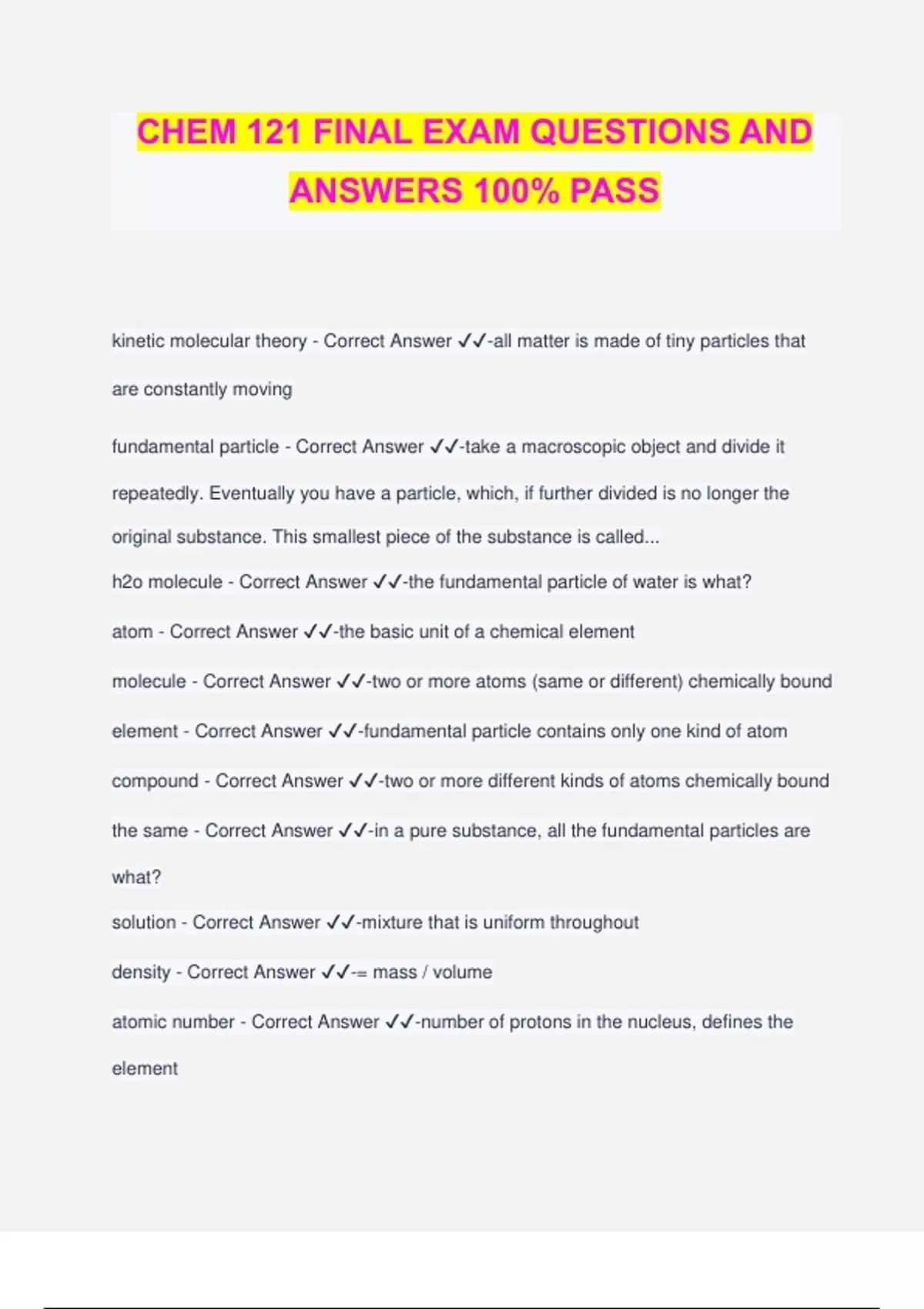 CHEM 121 FINAL EXAM QUESTIONS AND ANSWERS 100% PASS

kinetic molecular theory - Correct Answer ✓✓-all matter is made of tiny particles that are constantly moving

fundamental particle - Correct Answer ✓✓-take a macroscopic object and divide it repeatedly. Eventually you have a particle, which, if further divided is no longer the original substance. This smallest piece of the substance is called...

h2o molecule - Correct Answer ✓✓-the fundamental particle of water is what?

atom - Correct Answer ✓✓-the basic unit of a chemical element

molecule - Correct Answer ✓✓-two or more atoms (same or different) chemically bound

element - Correct Answer ✓✓-fundamental particle contains only one kind of atom

compound - Correct Answer ✓✓-two or more different kinds of atoms chemically bound

the same - Correct Answer ✓✓-in a pure substance, all the fundamental particles are what?

solution - Correct Answer ✓✓-mixture that is uniform throughout

density - Correct Answer ✓✓-= mass / volume

atomic number - Correct Answer ✓✓-number of protons in the nucleus, defines the element